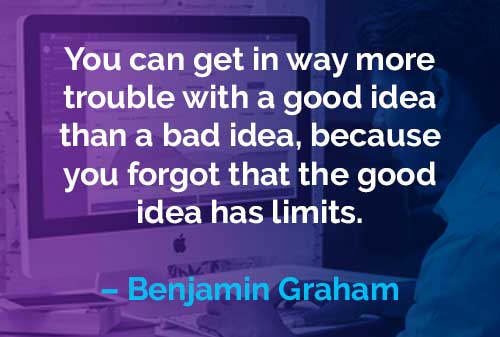 You can get in way more trouble with a good idea than a bad idea, because you forgot that the good idea has limits.

– Benjamin Graham